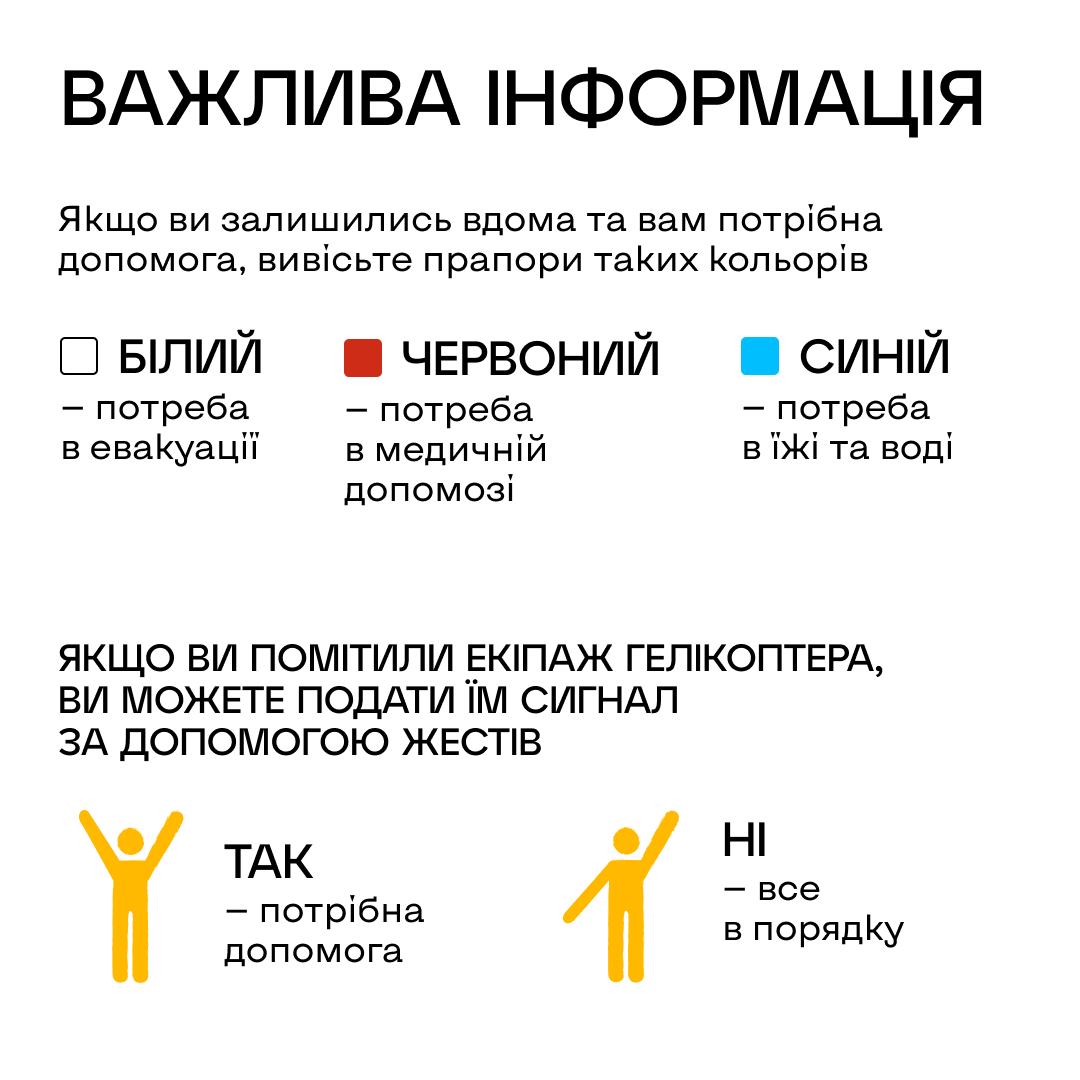 ВАЖЛИВА ІНФОРМАЦІЯ

Якщо ви залишились вдома та вам потрібна допомога, вивісьте прапори таких кольорів

БІЛИЙ
– потреба в евакуації

ЧЕРВОНИЙ
– потреба в медичній допомозі

СИНІЙ
– потреба в їжі та воді

ЯКЩО ВИ ПОМІТИЛИ ЕКІПАЖ ГЕЛІКОПТЕРА, ВИ МОЖЕТЕ ПОДАТИ ЇМ СИГНАЛ ЗА ДОПОМОГОЮ ЖЕСТІВ

ТАК
– потрібна допомога

НІ
– все в порядку